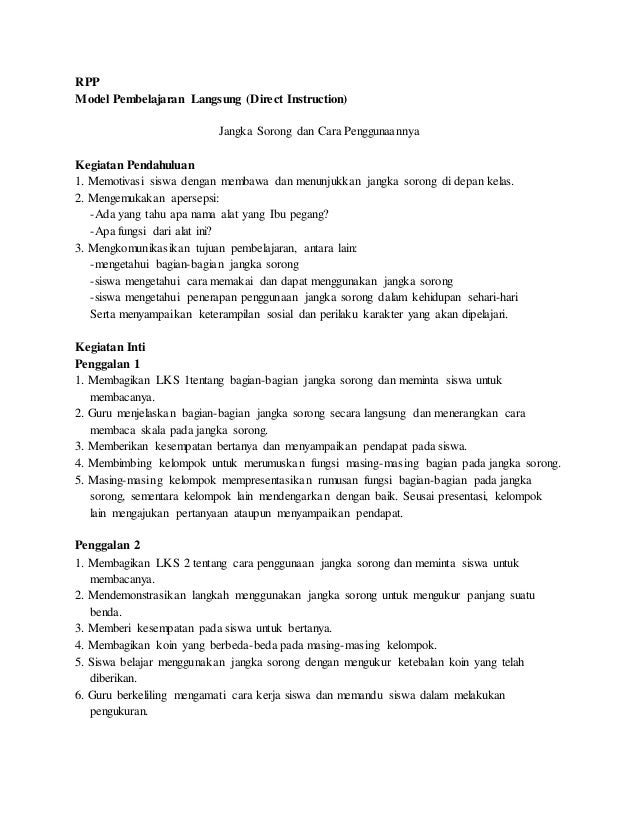 RPP
Model Pembelajaran Langsung (Direct Instruction)

Jangka Sorong dan Cara Penggunaannya

Kegiatan Pendahuluan
1. Memotivasi siswa dengan membawa dan menunjukkan jangka sorong di depan kelas.
2. Mengemukakan apersepsi:
-Ada yang tahu apa nama alat yang Ibu pegang?
-Apa fungsi dari alat ini?
3. Mengkomunikasikan tujuan pembelajaran, antara lain:
-mengetahui bagian-bagian jangka sorong
-siswa mengetahui cara memakai dan dapat menggunakan jangka sorong
-siswa mengetahui penerapan penggunaan jangka sorong dalam kehidupan sehari-hari
Serta menyampaikan keterampilan sosial dan perilaku karakter yang akan dipelajari.

Kegiatan Inti
Penggalan 1
1. Membagikan LKS 1tentang bagian-bagian jangka sorong dan meminta siswa untuk membacanya.
2. Guru menjelaskan bagian-bagian jangka sorong secara langsung dan menerangkan cara membaca skala pada jangka sorong.
3. Memberikan kesempatan bertanya dan menyampaikan pendapat pada siswa.
4. Membimbing kelompok untuk merumuskan fungsi masing-masing bagian pada jangka sorong.
5. Masing-masing kelompok mempresentasikan rumusan fungsi bagian-bagian pada jangka sorong, sementara kelompok lain mendengarkan dengan baik. Seusai presentasi, kelompok lain mengajukan pertanyaan ataupun menyampaikan pendapat.

Penggalan 2
1. Membagikan LKS 2 tentang cara penggunaan jangka sorong dan meminta siswa untuk membacanya.
2. Mendemonstrasikan langkah menggunakan jangka sorong untuk mengukur panjang suatu benda.
3. Memberi kesempatan pada siswa untuk bertanya.
4. Membagikan koin yang berbeda-beda pada masing-masing kelompok.
5. Siswa belajar menggunakan jangka sorong dengan mengukur ketebalan koin yang telah diberikan.
6. Guru berkeliling mengamati cara kerja siswa dan memandu siswa dalam melakukan pengukuran.